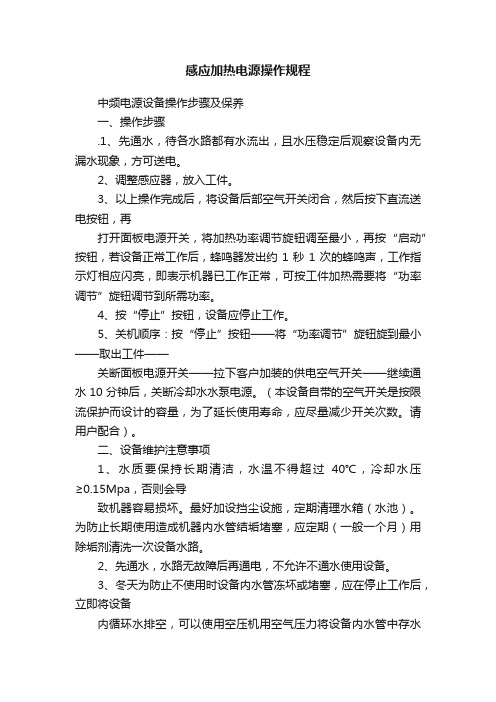 感应加热电源操作规程

中频电源设备操作步骤及保养

一、操作步骤

.1、先通水，待各水路都有水流出，且水压稳定后观察设备内无漏水现象，方可送电。

2、调整感应器，放入工件。

3、以上操作完成后，将设备后部空气开关闭合，然后按下直流送电按钮，再

打开面板电源开关，将加热功率调节旋钮调至最小，再按“启动”按钮，若设备正常工作后，蜂鸣器发出约 1 秒 1 次的蜂鸣声，工作指示灯相应闪亮，即表示机器已工作正常，可按工件加热需要将“功率调节”旋钮调节到所需功率。

4、按“停止”按钮，设备应停止工作。

5、关机顺序：按“停止”按钮——将“功率调节”旋钮旋到最小——取出工件——

关断面板电源开关——拉下客户加装的供电空气开关——继续通水 10 分钟后，关断冷却水水泵电源。（本设备自带的空气开关是按限流保护而设计的容量，为了延长使用寿命，应尽量减少开关次数。请用户配合）。

二、设备维护注意事项

1、水质要保持长期清洁，水温不得超过 40℃，冷却水压≥0.15Mpa，否则会导

致机器容易损坏。最好加设挡尘设施，定期清理水箱（水池）。为防止长期使用造成机器内水管结垢堵塞，应定期（一般一个月）用除垢剂清洗一次设备水路。

2、先通水，水路无故障后再通电，不允许不通水使用设备。

3、冬天为防止不使用时设备内水管冻坏或堵塞，应在停止工作后，立即将设备

内循环水排空，可以使用空压机用空气压力将设备内水管中存水